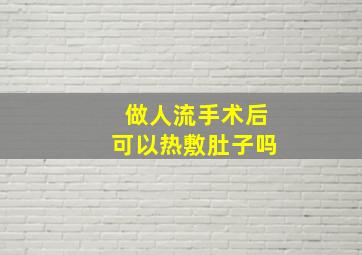 做人流手术后
可以热敷肚子吗